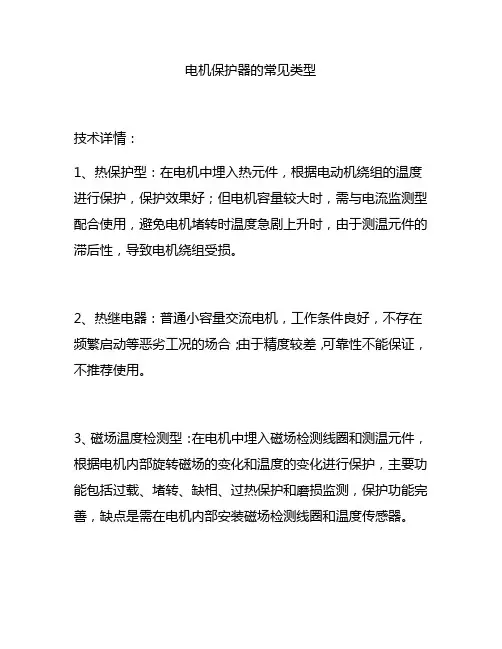 电机保护器的常见类型

技术详情：

1、热保护型：在电机中埋入热元件，根据电动机绕组的温度进行保护，保护效果好；但电机容量较大时，需与电流监测型配合使用，避免电机堵转时温度急剧上升时，由于测温元件的滞后性，导致电机绕组受损。

2、热继电器：普通小容量交流电机，工作条件良好，不存在频繁启动等恶劣工况的场合；由于精度较差，可靠性不能保证，不推荐使用。

3、磁场温度检测型：在电机中埋入磁场检测线圈和测温元件，根据电机内部旋转磁场的变化和温度的变化进行保护，主要功能包括过载、堵转、缺相、过热保护和磨损监测，保护功能完善，缺点是需在电机内部安装磁场检测线圈和温度传感器。